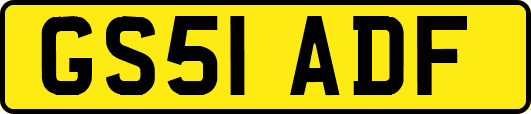 GS51 ADF